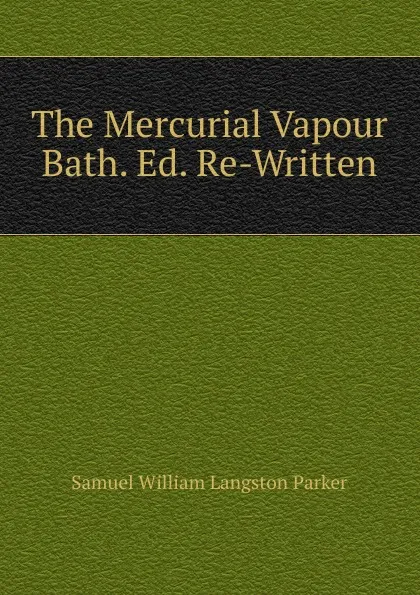 The Mercurial Vapour Bath. Ed. Re-Written

Samuel William Langston Parker